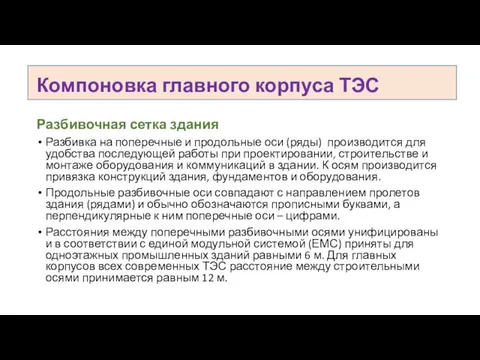 Компоновка главного корпуса ТЭС

Разбивочная сетка здания

• Разбивка на поперечные и продольные оси (ряды) производится для удобства последующей работы при проектировании, строительстве и монтаже оборудования и коммуникаций в здании. К осям производится привязка конструкций здания, фундаментов и оборудования.

• Продольные разбивочные оси совпадают с направлением пролетов здания (рядами) и обычно обозначаются прописными буквами, а перпендикулярные к ним поперечные оси – цифрами.

• Расстояния между поперечными разбивочными осями унифицированы и в соответствии с единой модульной системой (ЕМС) приняты для одноэтажных промышленных зданий равными 6 м. Для главных корпусов всех современных ТЭС расстояние между строительными осями принимается равным 12 м.